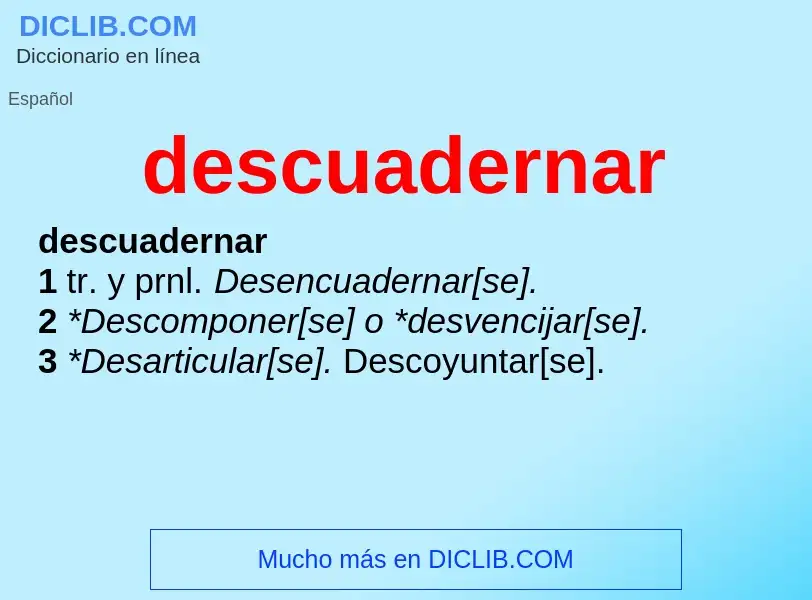 DICLIB.COM
Diccionario en línea

Español

descuadernar

descuadernar
1 tr. y prnl. Desencuadernar[se].
2 *Descomponer[se] o *desvencijar[se].
3 *Desarticular[se]. Descoyuntar[se].

Mucho más en DICLIB.COM